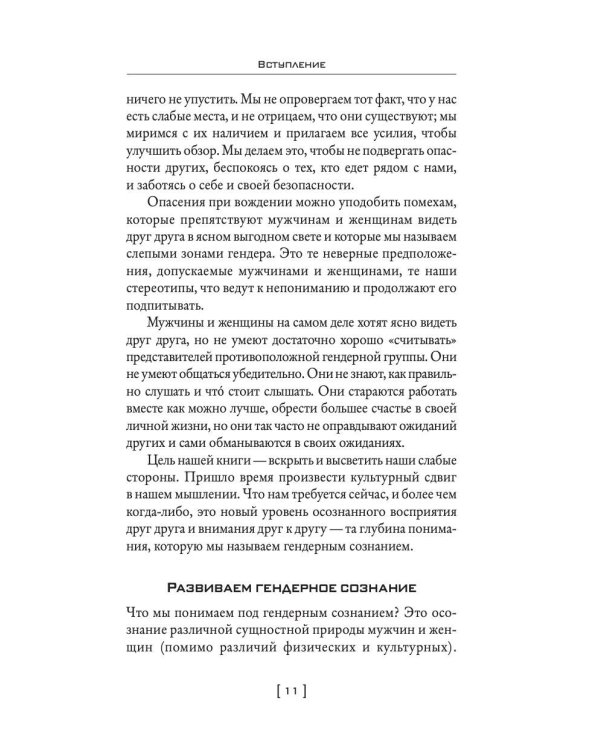 Вступление

ничего не упустить. Мы не опровергаем тот факт, что у нас есть слабые места, и не отрицаем, что они существуют; мы миримся с их наличием и прилагаем все усилия, чтобы улучшить обзор. Мы делаем это, чтобы не подвергать опасности других, беспокоясь о тех, кто едет рядом с нами, и заботясь о себе и своей безопасности.

Опасения при вождении можно уподобить помехам, которые препятствуют мужчинам и женщинам видеть друг друга в ясном выгодном свете и которые мы называем слепыми зонами гендера. Это те неверные предположения, допускаемые мужчинами и женщинами, те наши стереотипы, что ведут к непониманию и продолжают его подпитывать.

Мужчины и женщины на самом деле хотят ясно видеть друг друга, но не умеют достаточно хорошо «считывать» представителей противоположной гендерной группы. Они не умеют общаться убедительно. Они не знают, как правильно слушать и что́ стоит слышать. Они стараются работать вместе как можно лучше, обрести большее счастье в своей личной жизни, но они так часто не оправдывают ожиданий других и сами обманываются в своих ожиданиях.

Цель нашей книги — вскрыть и высветить наши слабые стороны. Пришло время произвести культурный сдвиг в нашем мышлении. Что нам требуется сейчас, и более чем когда-либо, это новый уровень осознанного восприятия друг друга и внимания друг к другу — та глубина понимания, которую мы называем гендерным сознанием.

Развиваем гендерное сознание

Что мы понимаем под гендерным сознанием? Это осознание различной сущностной природы мужчин и женщин (помимо различий физических и культурных).

[ 11 ]